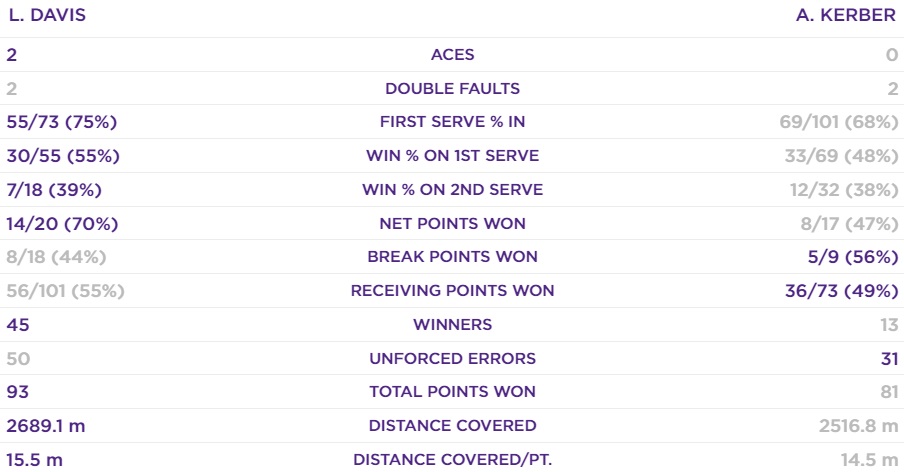 | L. DAVIS | | A. KERBER |
|---|---|---|
| 2 | ACES | 0 |
| 2 | DOUBLE FAULTS | 2 |
| 55/73 (75%) | FIRST SERVE % IN | 69/101 (68%) |
| 30/55 (55%) | WIN % ON 1ST SERVE | 33/69 (48%) |
| 7/18 (39%) | WIN % ON 2ND SERVE | 12/32 (38%) |
| 14/20 (70%) | NET POINTS WON | 8/17 (47%) |
| 8/18 (44%) | BREAK POINTS WON | 5/9 (56%) |
| 56/101 (55%) | RECEIVING POINTS WON | 36/73 (49%) |
| 45 | WINNERS | 13 |
| 50 | UNFORCED ERRORS | 31 |
| 93 | TOTAL POINTS WON | 81 |
| 2689.1 m | DISTANCE COVERED | 2516.8 m |
| 15.5 m | DISTANCE COVERED/PT. | 14.5 m |